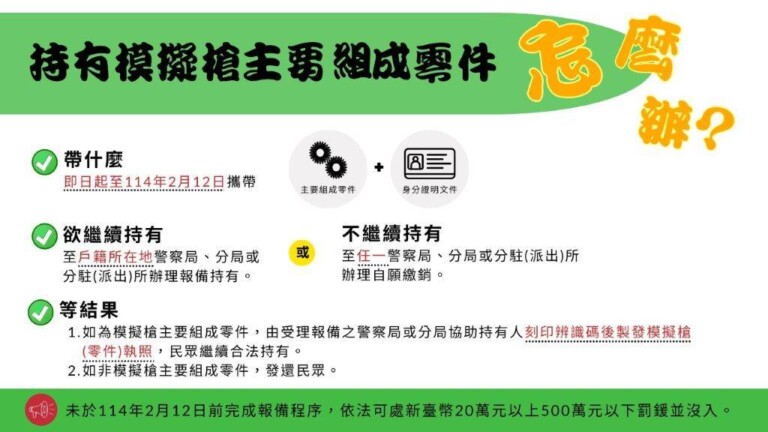 持有模擬槍主要組成零件 怎麼辦？

帶什麼
即日起至114年2月12日攜帶

主要組成零件 + 身分證明文件

欲繼續持有
至戶籍所在地警察局、分局或分駐(派出)所辦理報備持有。

或

不繼續持有
至任一警察局、分局或分駐(派出)所辦理自願繳銷。

等結果
1.如為模擬槍主要組成零件，由受理報備之警察局或分局協助持有人刻印辨識碼後製發模擬槍(零件)執照，民眾繼續合法持有。
2.如非模擬槍主要組成零件，發還民眾。

未於114年2月12日前完成報備程序，依法可處新臺幣20萬元以上500萬元以下罰鍰並沒入。